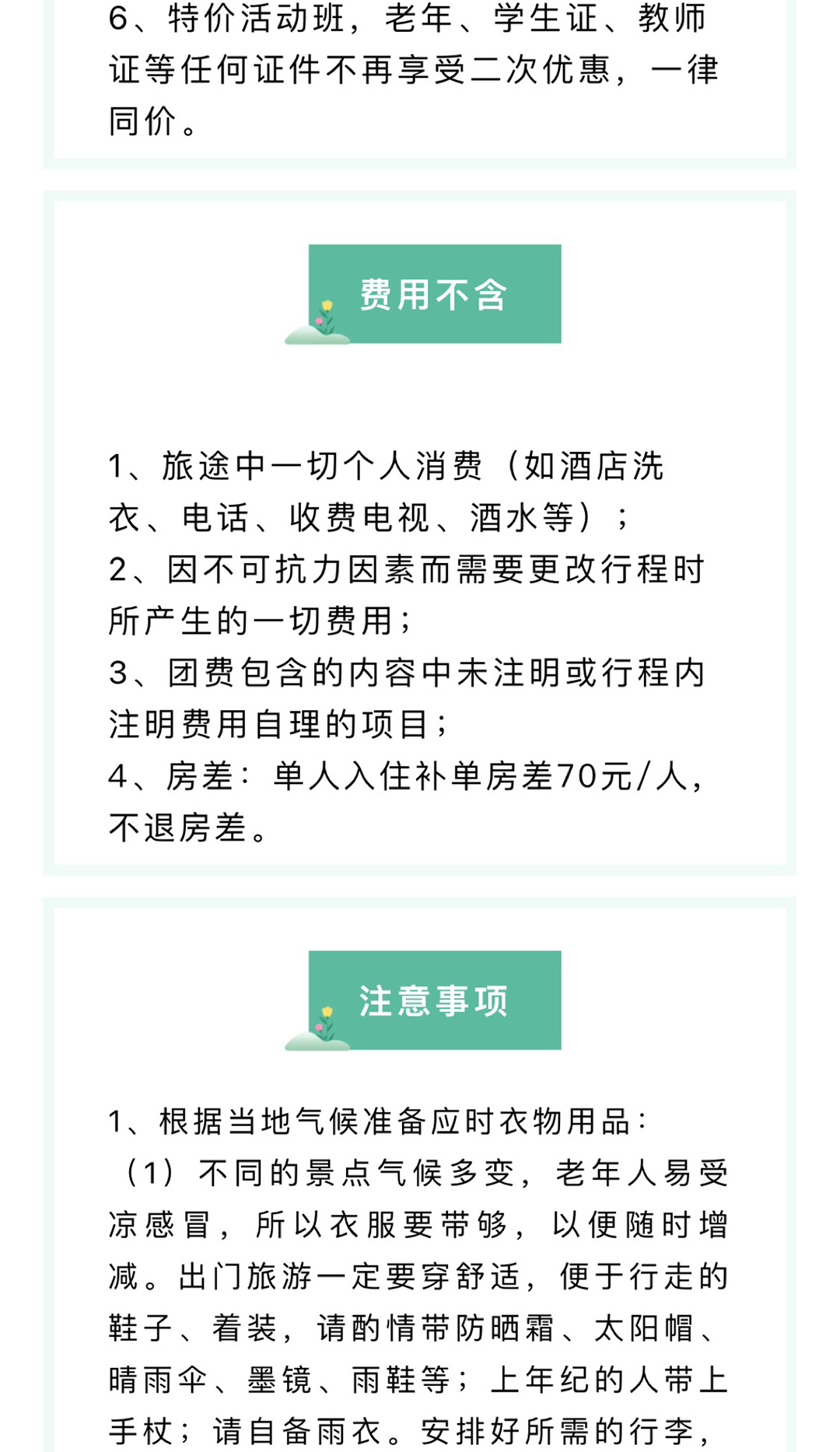 6、特价活动班，老年、学生证、教师证等任何证件不再享受二次优惠，一律同价。

费用不含

1、旅途中一切个人消费（如酒店洗衣、电话、收费电视、酒水等）；
2、因不可抗力因素而需要更改行程时所产生的一切费用；
3、团费包含的内容中未注明或行程内注明费用自理的项目；
4、房差：单人入住补单房差70元/人，不退房差。

注意事项

1、根据当地气候准备应时衣物用品：
（1）不同的景点气候多变，老年人易受凉感冒，所以衣服要带够，以便随时增减。出门旅游一定要穿舒适，便于行走的鞋子、着装，请酌情带防晒霜、太阳帽、晴雨伞、墨镜、雨鞋等；上年纪的人带上手杖；请自备雨衣。安排好所需的行李，